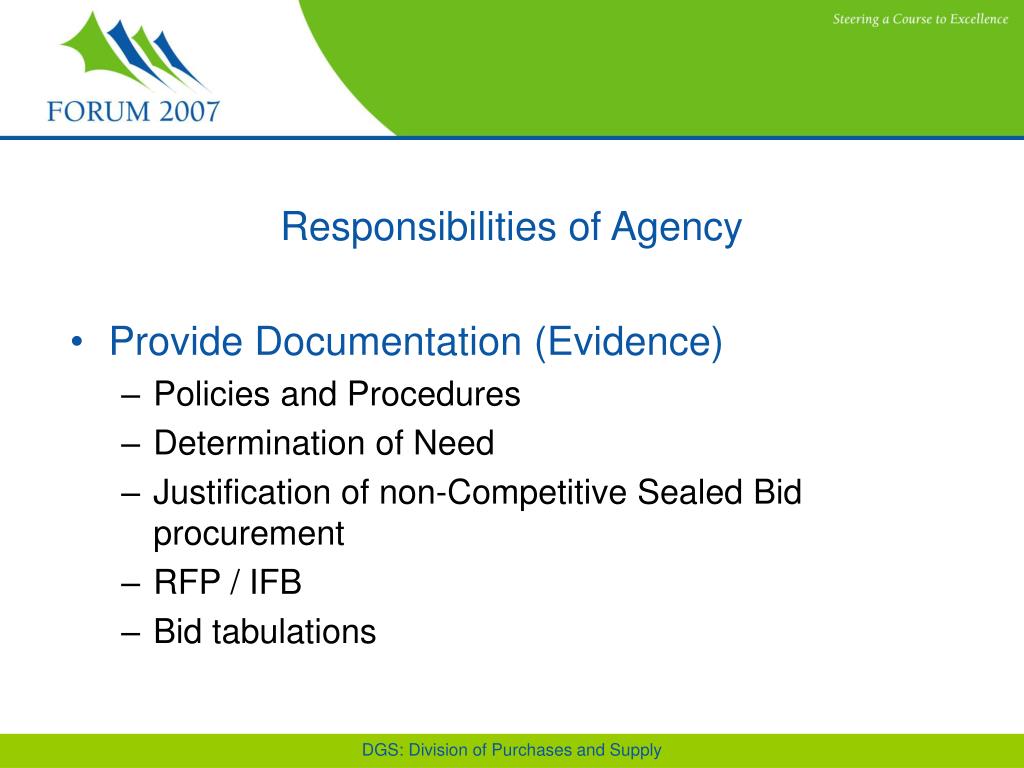 FORUM 2007

Steering a Course to Excellence

Responsibilities of Agency

• Provide Documentation (Evidence)
– Policies and Procedures
– Determination of Need
– Justification of non-Competitive Sealed Bid procurement
– RFP / IFB
– Bid tabulations

DGS: Division of Purchases and Supply